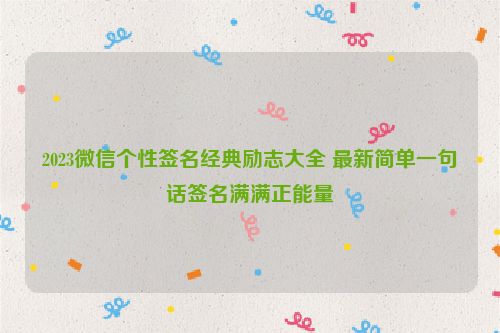 2023微信个性签名经典励志大全 最新简单一句话签名满满正能量